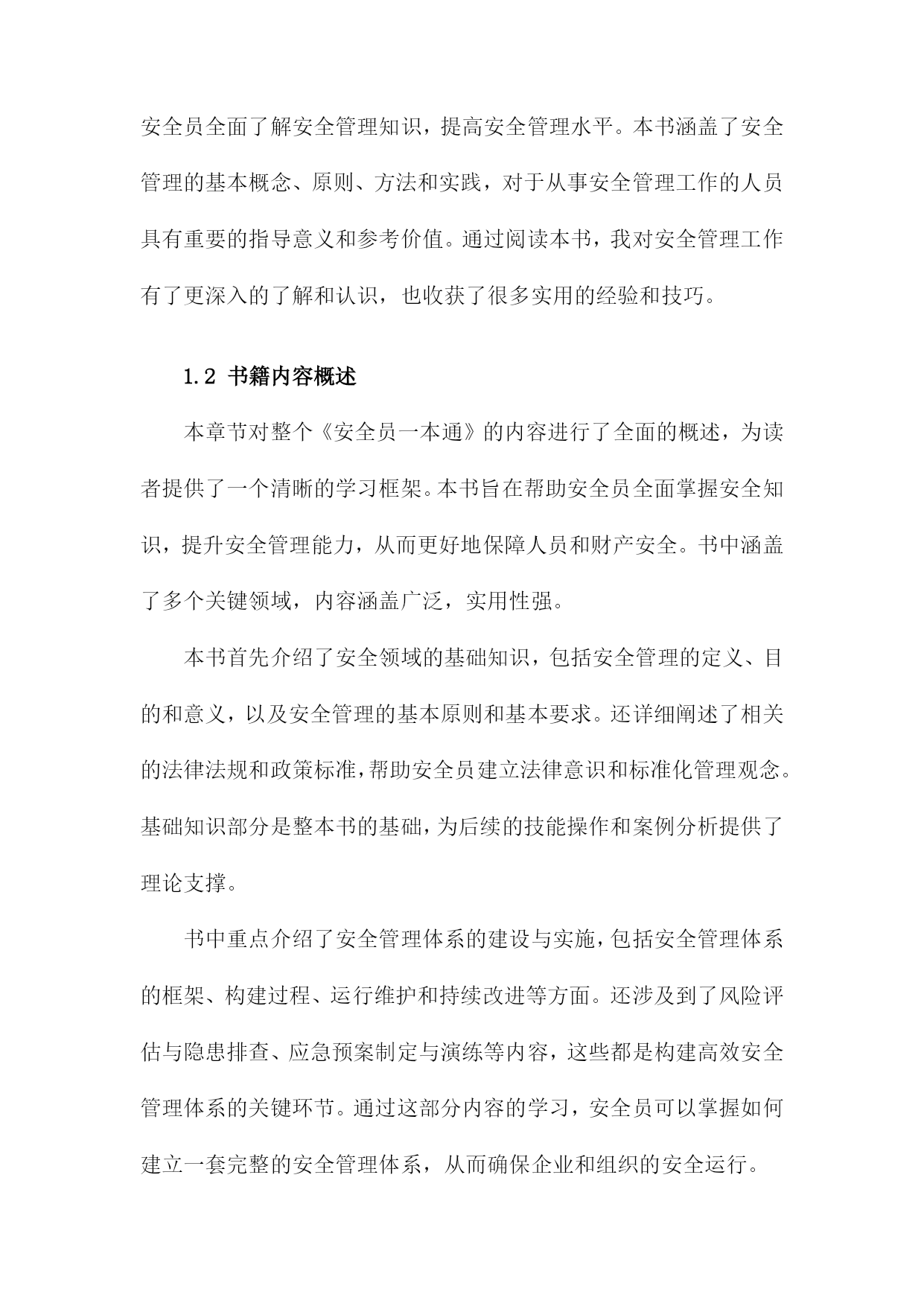 安全员全面了解安全管理知识，提高安全管理水平。本书涵盖了安全管理的基本概念、原则、方法和实践，对于从事安全管理工作的人员具有重要的指导意义和参考价值。通过阅读本书，我对安全管理工作有了更深入的了解和认识，也收获了很多实用的经验和技巧。

1.2 书籍内容概述

本章节对整个《安全员一本通》的内容进行了全面的概述，为读者提供了一个清晰的学习框架。本书旨在帮助安全员全面掌握安全知识，提升安全管理能力，从而更好地保障人员和财产安全。书中涵盖了多个关键领域，内容涵盖广泛，实用性强。

本书首先介绍了安全领域的基础知识，包括安全管理的定义、目的和意义，以及安全管理的基本原则和基本要求。还详细阐述了相关的法律法规和政策标准，帮助安全员建立法律意识和标准化管理观念。基础知识部分是整本书的基础，为后续的技能操作和案例分析提供了理论支撑。

书中重点介绍了安全管理体系的建设与实施，包括安全管理体系的框架、构建过程、运行维护和持续改进等方面。还涉及到了风险评估与隐患排查、应急预案制定与演练等内容，这些都是构建高效安全管理体系的关键环节。通过这部分内容的学习，安全员可以掌握如何建立一套完整的安全管理体系，从而确保企业和组织的安全运行。